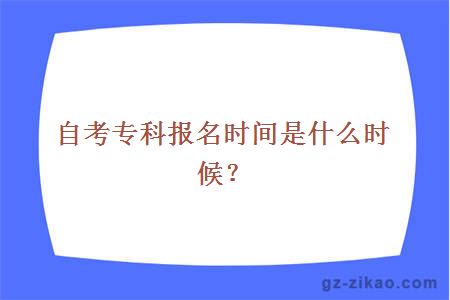 自考专科报名时间是什么时候？

gz-zikao.com